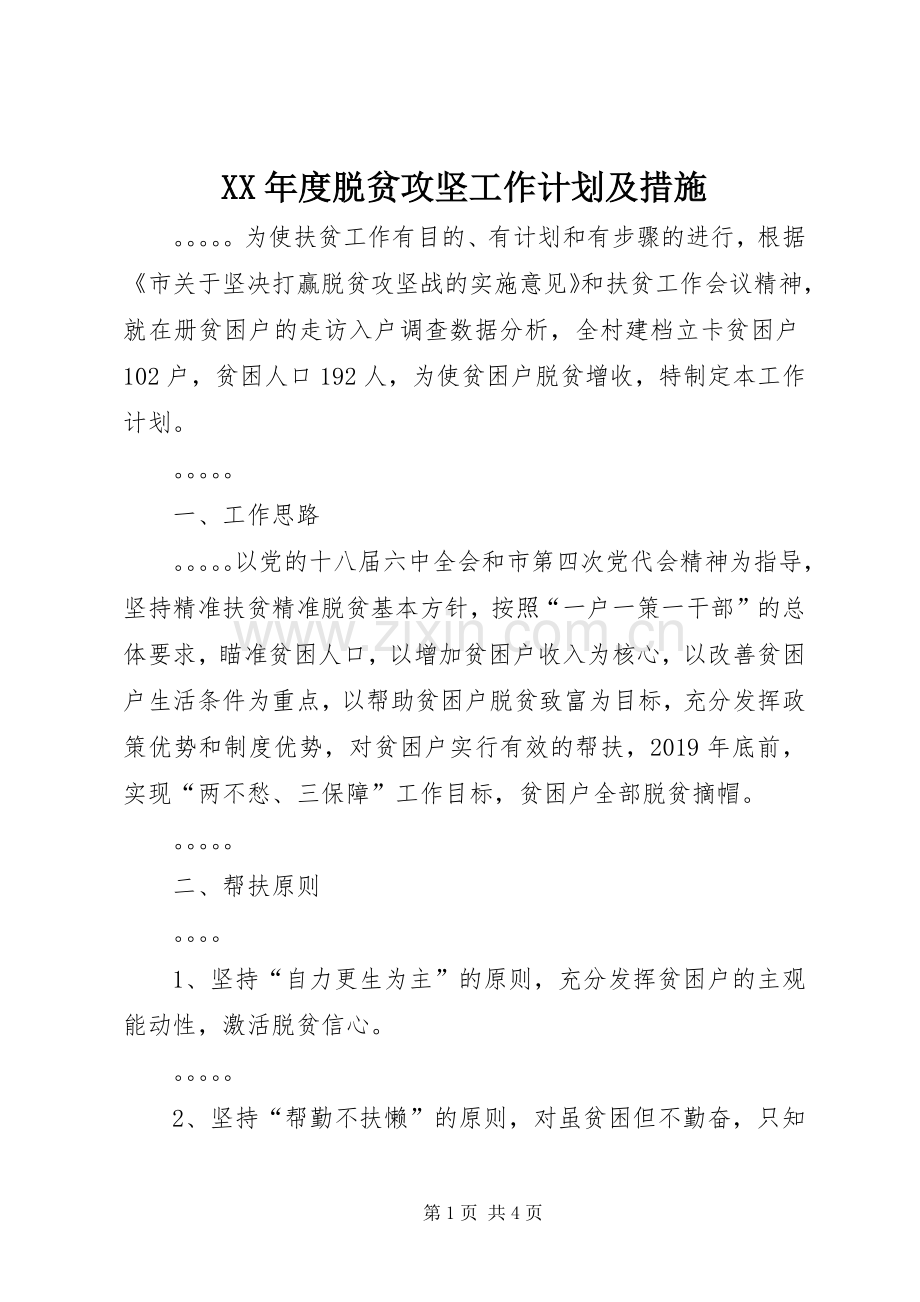 XX年度脱贫攻坚工作计划及措施

。。。。。为使扶贫工作有目的、有计划和有步骤的进行，根据《市关于坚决打赢脱贫攻坚战的实施意见》和扶贫工作会议精神，就在册贫困户的走访入户调查数据分析，全村建档立卡贫困户102户，贫困人口192人，为使贫困户脱贫增收，特制定本工作计划。

。。。。。

一、工作思路

。。。。。以党的十八届六中全会和市第四次党代会精神为指导，坚持精准扶贫精准脱贫基本方针，按照“一户一策一干部”的总体要求，瞄准贫困人口，以增加贫困户收入为核心，以改善贫困户生活条件为重点，以帮助贫困户脱贫致富为目标，充分发挥政策优势和制度优势，对贫困户实行有效的帮扶，2019年底前，实现“两不愁、三保障”工作目标，贫困户全部脱贫摘帽。

。。。。。

二、帮扶原则

。。。。

1、坚持“自力更生为主”的原则，充分发挥贫困户的主观能动性，激活脱贫信心。

。。。。。

2、坚持“帮勤不扶懒”的原则，对虽贫困但不勤奋，只知

第1页 共4页

www.zixin.com.cn